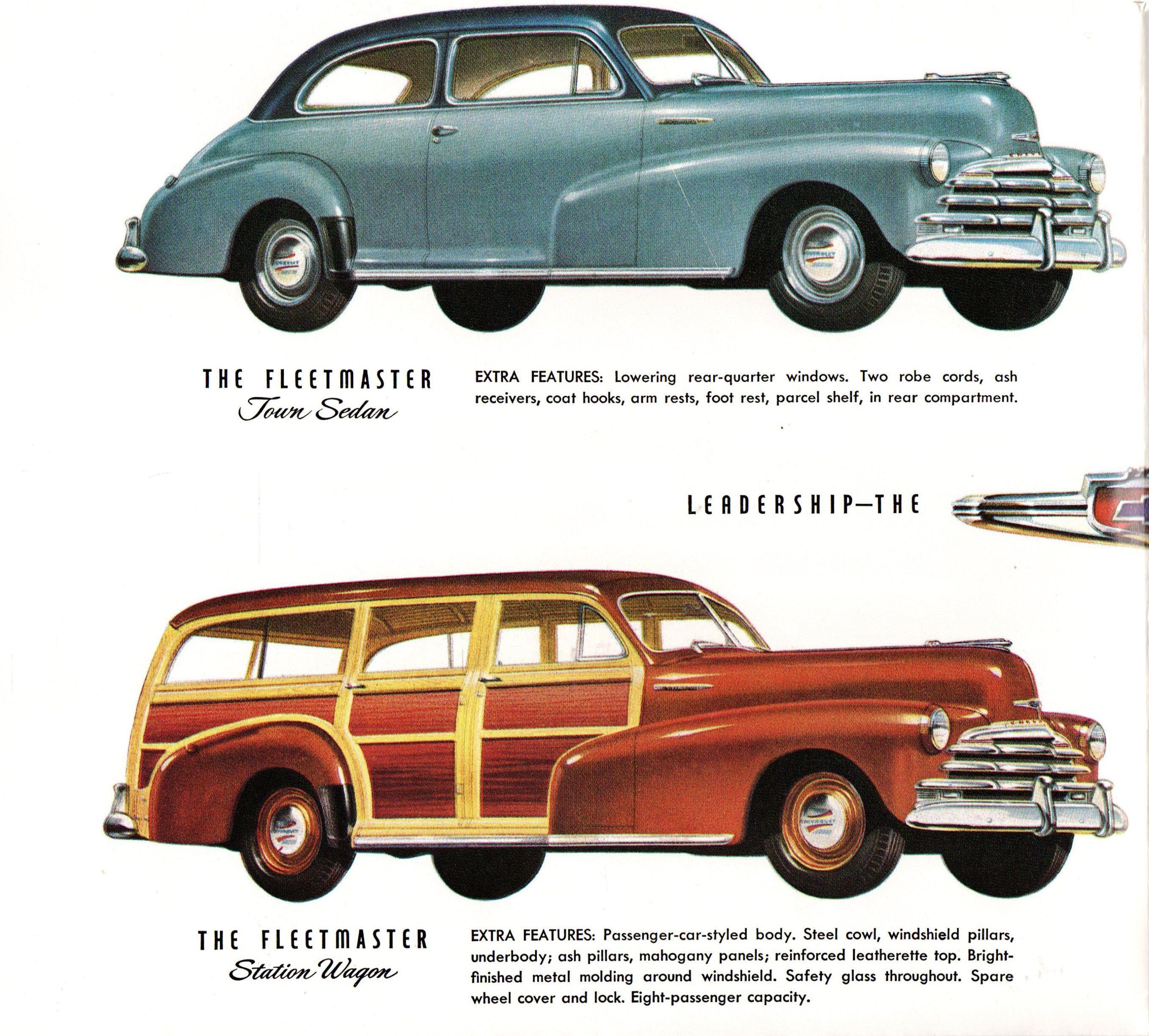 THE FLEETMASTER
Town Sedan

EXTRA FEATURES: Lowering rear-quarter windows. Two robe cords, ash receivers, coat hooks, arm rests, foot rest, parcel shelf, in rear compartment.

LEADERSHIP—THE

THE FLEETMASTER
Station Wagon

EXTRA FEATURES: Passenger-car-styled body. Steel cowl, windshield pillars, underbody; ash pillars, mahogany panels; reinforced leatherette top. Bright-finished metal molding around windshield. Safety glass throughout. Spare wheel cover and lock. Eight-passenger capacity.